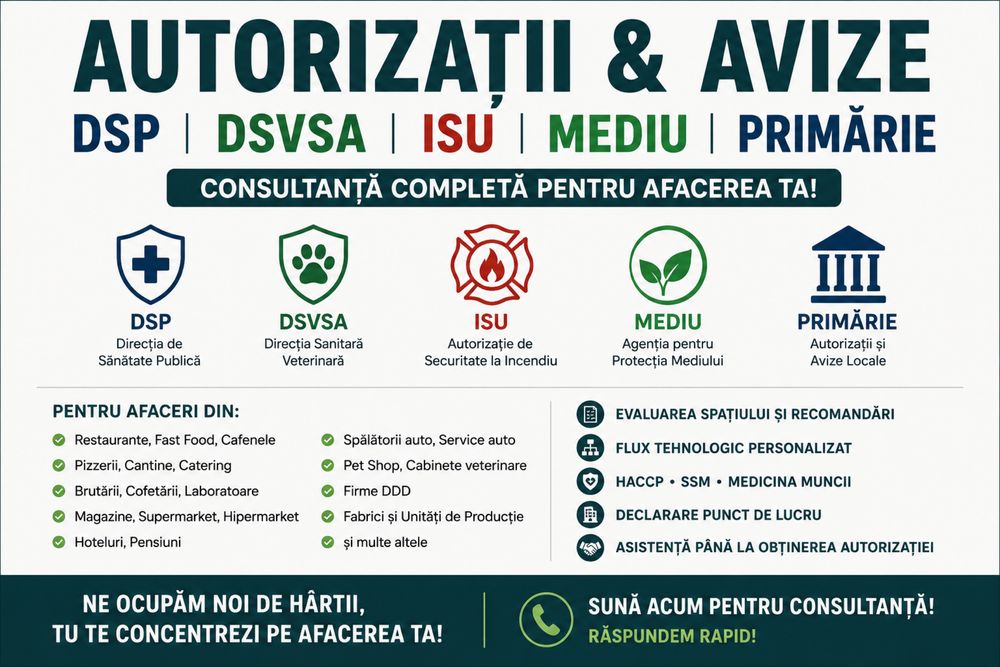 AUTORIZAȚII & AVIZE

DSP | DSVSA | ISU | MEDIU | PRIMĂRIE

CONSULTANȚĂ COMPLETĂ PENTRU AFACEREA TA!

DSP
Direcția de Sănătate Publică

DSVSA
Direcția Sanitară Veterinară

ISU
Autorizație de Securitate la Incendiu

MEDIU
Agenția pentru Protecția Mediului

PRIMĂRIE
Autorizații și Avize Locale

PENTRU AFACERI DIN:

Restaurante, Fast Food, Cafenele
Pizzerii, Cantine, Catering
Brutării, Cofetării, Laboratoare
Magazine, Supermarket, Hipermarket
Hoteluri, Pensiuni

Spălătorii auto, Service auto
Pet Shop, Cabinete veterinare
Firme DDD
Fabrici și Unități de Producție
și multe altele

EVALUAREA SPAȚIULUI ȘI RECOMANDĂRI
FLUX TEHNOLOGIC PERSONALIZAT
HACCP • SSM • MEDICINA MUNCII
DECLARARE PUNCT DE LUCRU
ASISTENȚĂ PÂNĂ LA OBȚINEREA AUTORIZAȚIEI

NE OCUPĂM NOI DE HÂRTII,
TU TE CONCENTREZI PE AFACEREA TA!

SUNĂ ACUM PENTRU CONSULTANȚĂ!
RĂSPUNDEM RAPID!